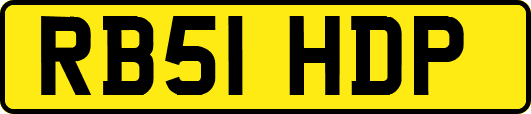 RB51 HDP